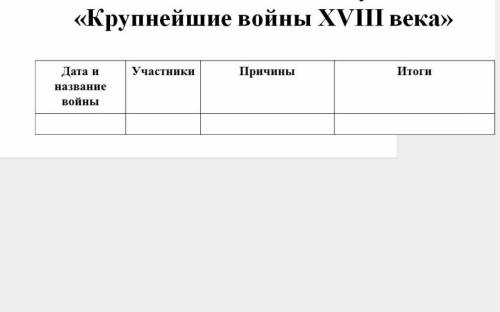 «Крупнейшие войны XVIII века»

| Дата и название войны | Участники | Причины | Итоги |
|---|---|---|---|
| | | | |